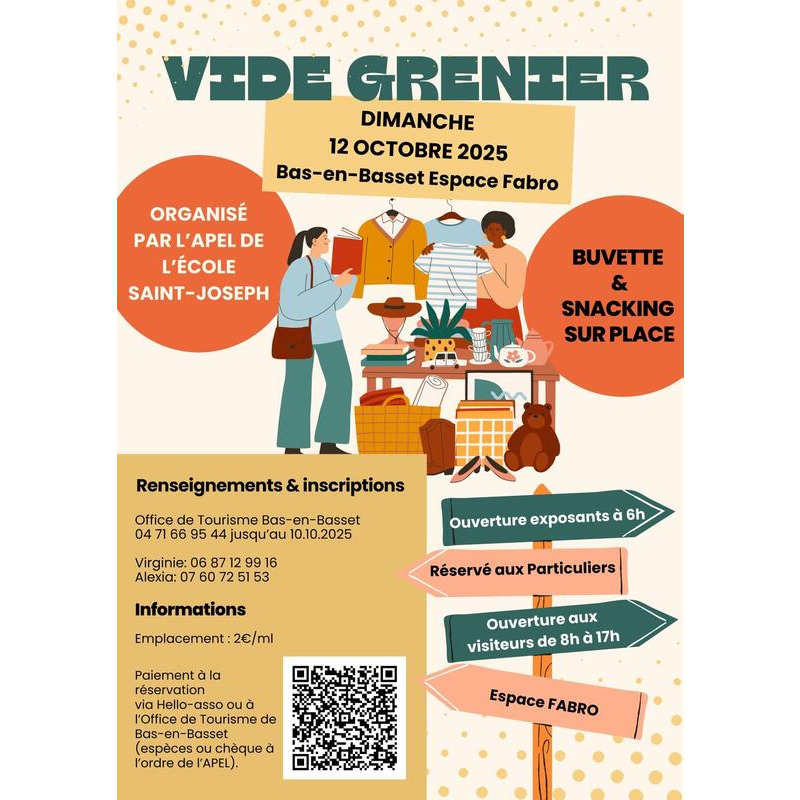 VIDE GRENIER

DIMANCHE
12 OCTOBRE 2025
Bas-en-Basset Espace Fabro

ORGANISÉ PAR L'APEL DE L'ÉCOLE SAINT-JOSEPH

BUVETTE & SNACKING SUR PLACE

Renseignements & inscriptions

Office de Tourisme Bas-en-Basset
04 71 66 95 44 jusqu'au 10.10.2025

Virginie: 06 87 12 99 16
Alexia: 07 60 72 51 53

Informations

Emplacement : 2€/ml

Paiement à la réservation via Hello-asso ou à l'Office de Tourisme de Bas-en-Basset (espèces ou chèque à l'ordre de l'APEL).

Ouverture exposants à 6h

Réservé aux Particuliers

Ouverture aux visiteurs de 8h à 17h

Espace FABRO